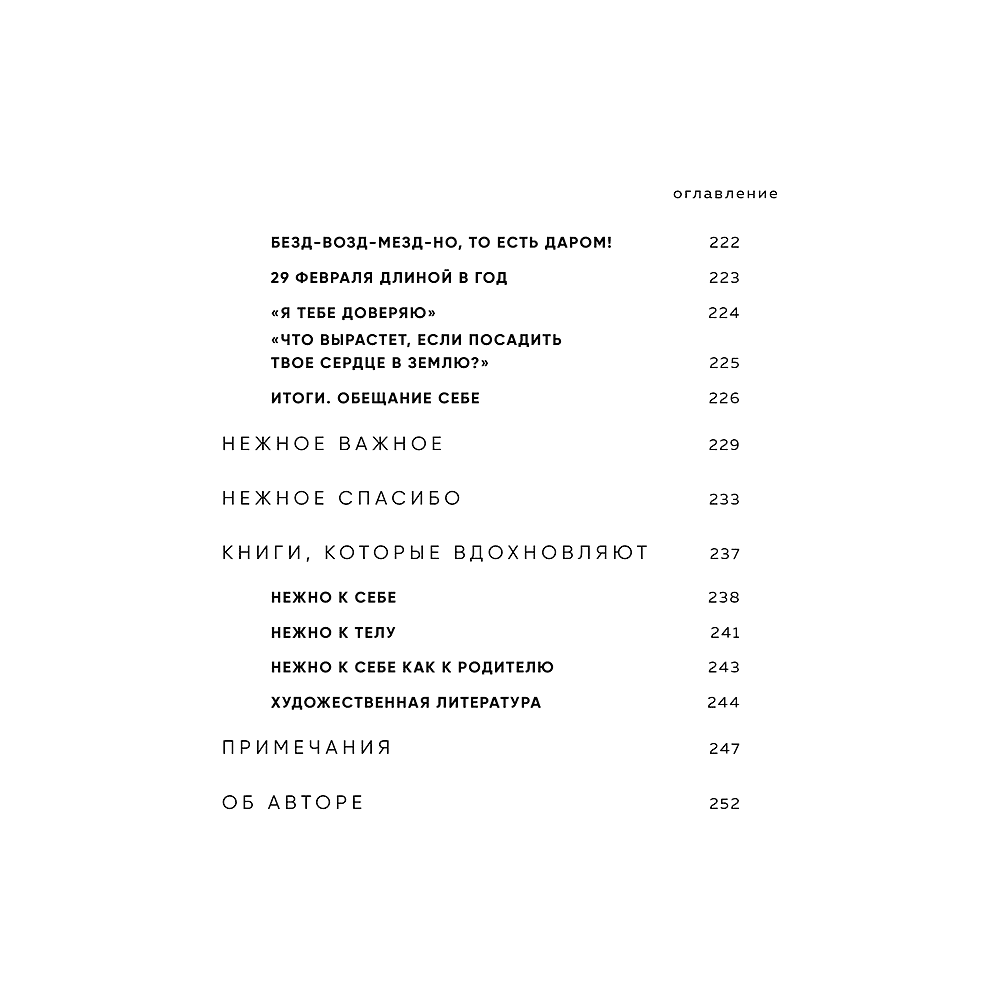 оглавление

БЕЗД-ВОЗД-МЕЗД-НО, ТО ЕСТЬ ДАРОМ! 222

29 ФЕВРАЛЯ ДЛИНОЙ В ГОД 223

«Я ТЕБЕ ДОВЕРЯЮ» 224

«ЧТО ВЫРАСТЕТ, ЕСЛИ ПОСАДИТЬ ТВОЕ СЕРДЦЕ В ЗЕМЛЮ?» 225

ИТОГИ. ОБЕЩАНИЕ СЕБЕ 226

НЕЖНОЕ ВАЖНОЕ 229

НЕЖНОЕ СПАСИБО 233

КНИГИ, КОТОРЫЕ ВДОХНОВЛЯЮТ 237

НЕЖНО К СЕБЕ 238

НЕЖНО К ТЕЛУ 241

НЕЖНО К СЕБЕ КАК К РОДИТЕЛЮ 243

ХУДОЖЕСТВЕННАЯ ЛИТЕРАТУРА 244

ПРИМЕЧАНИЯ 247

ОБ АВТОРЕ 252